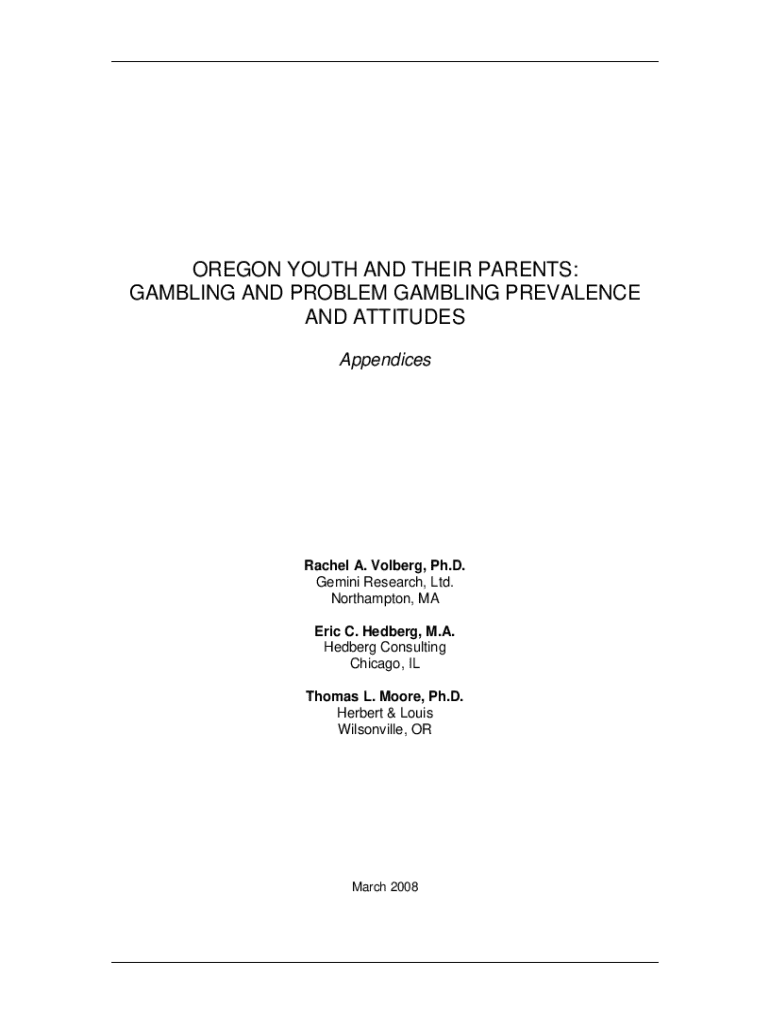 OREGON YOUTH AND THEIR PARENTS:
GAMBLING AND PROBLEM GAMBLING PREVALENCE
AND ATTITUDES

Appendices

Rachel A. Volberg, Ph.D.
Gemini Research, Ltd.
Northampton, MA

Eric C. Hedberg, M.A.
Hedberg Consulting
Chicago, IL

Thomas L. Moore, Ph.D.
Herbert & Louis
Wilsonville, OR

March 2008